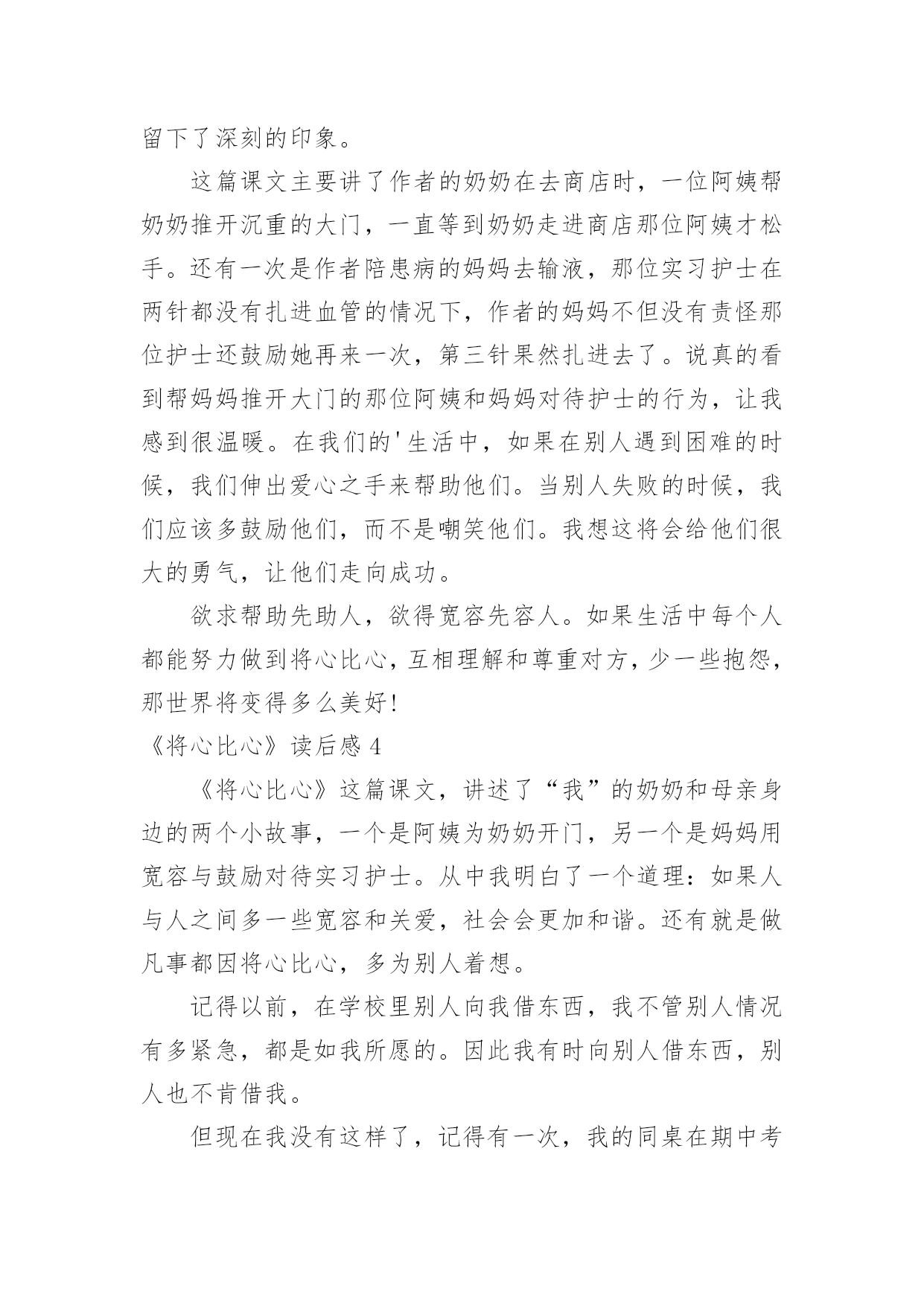 留下了深刻的印象。

这篇课文主要讲了作者的奶奶在去商店时，一位阿姨帮奶奶推开沉重的大门，一直等到奶奶走进商店那位阿姨才松手。还有一次是作者陪患病的妈妈去输液，那位实习护士在两针都没有扎进血管的情况下，作者的妈妈不但没有责怪那位护士还鼓励她再来一次，第三针果然扎进去了。说真的看到帮妈妈推开大门的那位阿姨和妈妈对待护士的行为，让我感到很温暖。在我们的'生活中，如果在别人遇到困难的时候，我们伸出爱心之手来帮助他们。当别人失败的时候，我们应该多鼓励他们，而不是嘲笑他们。我想这将会给他们很大的勇气，让他们走向成功。

欲求帮助先助人，欲得宽容先容人。如果生活中每个人都能努力做到将心比心，互相理解和尊重对方，少一些抱怨，那世界将变得多么美好!

《将心比心》读后感 4

《将心比心》这篇课文，讲述了“我”的奶奶和母亲身边的两个小故事，一个是阿姨为奶奶开门，另一个是妈妈用宽容与鼓励对待实习护士。从中我明白了一个道理：如果人与人之间多一些宽容和关爱，社会会更加和谐。还有就是做凡事都因将心比心，多为别人着想。

记得以前，在学校里别人向我借东西，我不管别人情况有多紧急，都是如我所愿的。因此我有时向别人借东西，别人也不肯借我。

但现在我没有这样了，记得有一次，我的同桌在期中考